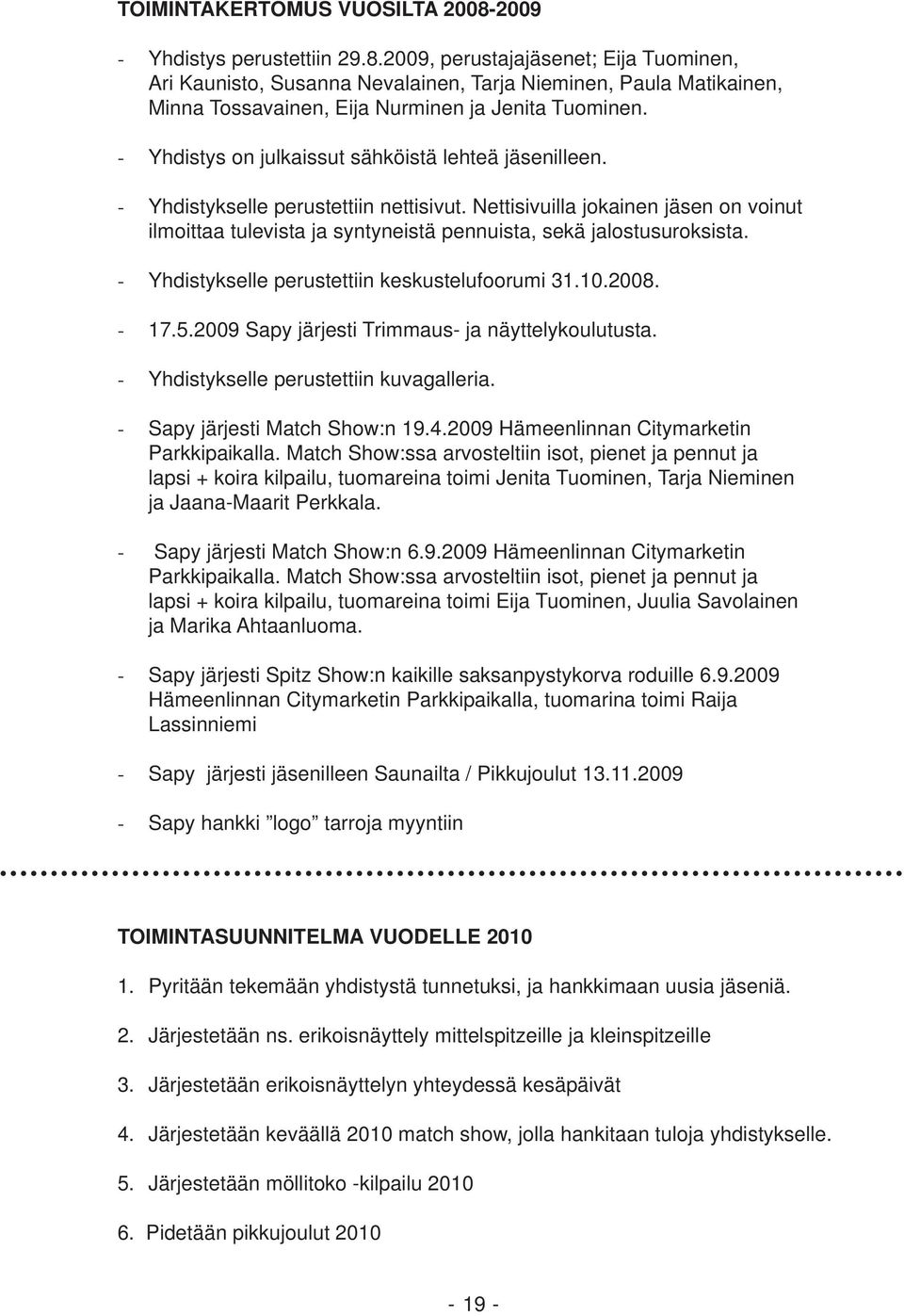 TOIMINTAKERTOMUS VUOSILTA 2008-2009

- Yhdistys perustettiin 29.8.2009, perustajajäsenet; Eija Tuominen, Ari Kaunisto, Susanna Nevalainen, Tarja Nieminen, Paula Matikainen, Minna Tossavainen, Eija Nurminen ja Jenita Tuominen.

- Yhdistys on julkaissut sähköistä lehteä jäsenilleen.

- Yhdistykselle perustettiin nettisivut. Nettisivuilla jokainen jäsen on voinut ilmoittaa tulevista ja syntyneistä pennuista, sekä jalostusuroksista.

- Yhdistykselle perustettiin keskustelufoorumi 31.10.2008.

- 17.5.2009 Sapy järjesti Trimmaus- ja näyttelykoulutusta.

- Yhdistykselle perustettiin kuvagalleria.

- Sapy järjesti Match Show:n 19.4.2009 Hämeenlinnan Citymarketin Parkkipaikalla. Match Show:ssa arvosteltiin isot, pienet ja pennut ja lapsi + koira kilpailu, tuomareina toimi Jenita Tuominen, Tarja Nieminen ja Jaana-Maarit Perkkala.

- Sapy järjesti Match Show:n 6.9.2009 Hämeenlinnan Citymarketin Parkkipaikalla. Match Show:ssa arvosteltiin isot, pienet ja pennut ja lapsi + koira kilpailu, tuomareina toimi Eija Tuominen, Juulia Savolainen ja Marika Ahtaanluoma.

- Sapy järjesti Spitz Show:n kaikille saksanpystykorva roduille 6.9.2009 Hämeenlinnan Citymarketin Parkkipaikalla, tuomarina toimi Raija Lassinniemi

- Sapy järjesti jäsenilleen Saunailta / Pikkujoulut 13.11.2009

- Sapy hankki ”logo” tarroja myyntiin

TOIMINTASUUNNITELMA VUODELLE 2010

1. Pyritään tekemään yhdistystä tunnetuksi, ja hankkimaan uusia jäseniä.

2. Järjestetään ns. erikoisnäyttely mittelspitzeille ja kleinspitzeille

3. Järjestetään erikoisnäyttelyn yhteydessä kesäpäivät

4. Järjestetään keväällä 2010 match show, jolla hankitaan tuloja yhdistykselle.

5. Järjestetään möllitoko -kilpailu 2010

6. Pidetään pikkujoulut 2010

- 19 -